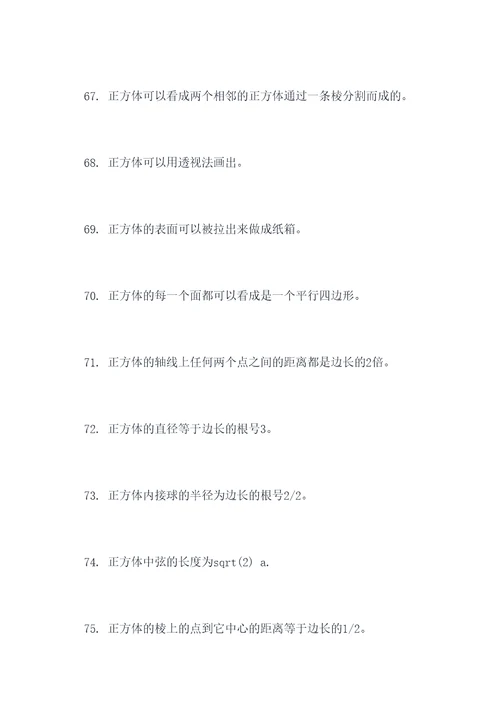 67. 正方体可以看成两个相邻的正方体通过一条棱分割而成的。

68. 正方体可以用透视法画出。

69. 正方体的表面可以被拉出来做成纸箱。

70. 正方体的每一个面都可以看成是一个平行四边形。

71. 正方体的轴线上任何两个点之间的距离都是边长的2倍。

72. 正方体的直径等于边长的根号3。

73. 正方体内接球的半径为边长的根号2/2。

74. 正方体中弦的长度为sqrt(2) a.

75. 正方体的棱上的点到它中心的距离等于边长的1/2。